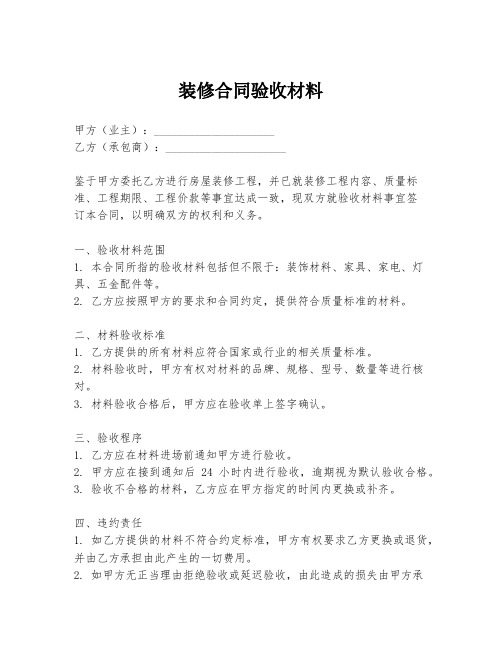 装修合同验收材料

甲方（业主）：____________________
乙方（承包商）：____________________

鉴于甲方委托乙方进行房屋装修工程，并已就装修工程内容、质量标准、工程期限、工程价款等事宜达成一致，现双方就验收材料事宜签订本合同，以明确双方的权利和义务。

一、验收材料范围
1. 本合同所指的验收材料包括但不限于：装饰材料、家具、家电、灯具、五金配件等。
2. 乙方应按照甲方的要求和合同约定，提供符合质量标准的材料。

二、材料验收标准
1. 乙方提供的所有材料应符合国家或行业的相关质量标准。
2. 材料验收时，甲方有权对材料的品牌、规格、型号、数量等进行核对。
3. 材料验收合格后，甲方应在验收单上签字确认。

三、验收程序
1. 乙方应在材料进场前通知甲方进行验收。
2. 甲方应在接到通知后 24 小时内进行验收，逾期视为默认验收合格。
3. 验收不合格的材料，乙方应在甲方指定的时间内更换或补齐。

四、违约责任
1. 如乙方提供的材料不符合约定标准，甲方有权要求乙方更换或退货，并由乙方承担由此产生的一切费用。
2. 如甲方无正当理由拒绝验收或延迟验收，由此造成的损失由甲方承